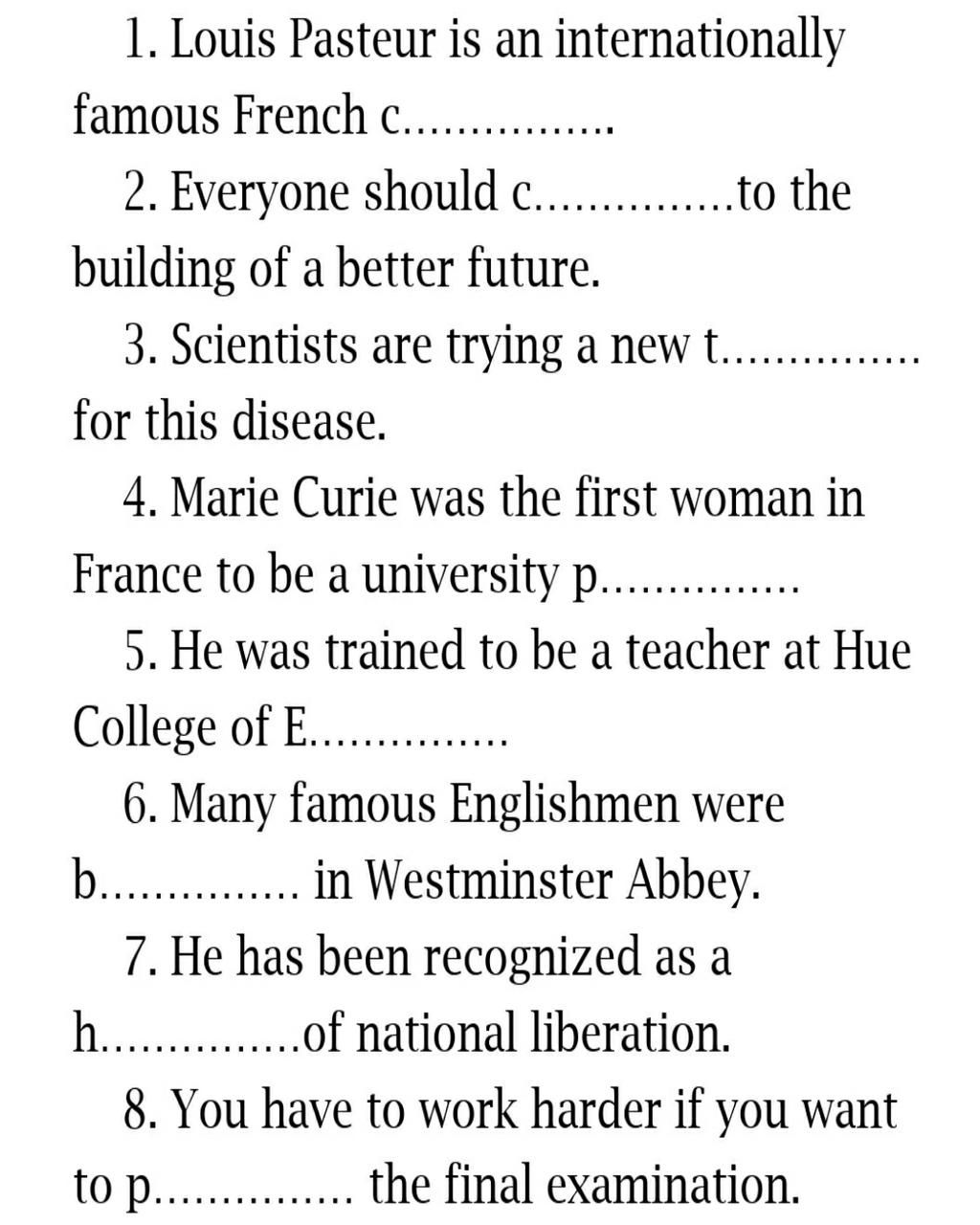 1. Louis Pasteur is an internationally famous French c...............

2. Everyone should c...............to the building of a better future.

3. Scientists are trying a new t............... for this disease.

4. Marie Curie was the first woman in France to be a university p...............

5. He was trained to be a teacher at Hue College of E...............

6. Many famous Englishmen were b............... in Westminster Abbey.

7. He has been recognized as a h...............of national liberation.

8. You have to work harder if you want to p............... the final examination.